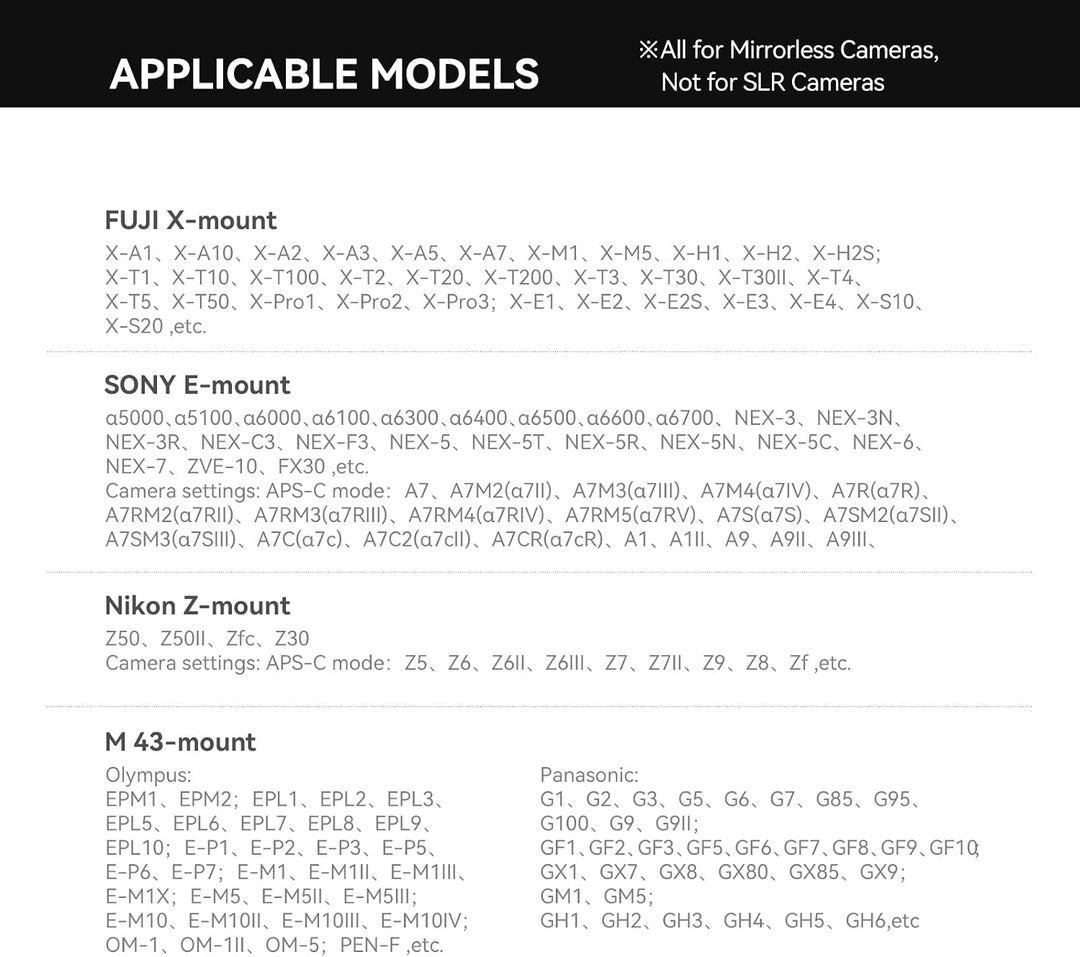 APPLICABLE MODELS

※All for Mirrorless Cameras, Not for SLR Cameras

FUJI X-mount

X-A1、X-A10、X-A2、X-A3、X-A5、X-A7、X-M1、X-M5、X-H1、X-H2、X-H2S; X-T1、X-T10、X-T100、X-T2、X-T20、X-T200、X-T3、X-T30、X-T30II、X-T4、X-T5、X-T50、X-Pro1、X-Pro2、X-Pro3; X-E1、X-E2、X-E2S、X-E3、X-E4、X-S10、X-S20 ,etc.

SONY E-mount

α5000、α5100、α6000、α6100、α6300、α6400、α6500、α6600、α6700、NEX-3、NEX-3N、NEX-3R、NEX-C3、NEX-F3、NEX-5、NEX-5T、NEX-5R、NEX-5N、NEX-5C、NEX-6、NEX-7、ZVE-10、FX30 ,etc.
Camera settings: APS-C mode: A7、A7M2(α7II)、A7M3(α7III)、A7M4(α7IV)、A7R(α7R)、A7RM2(α7RII)、A7RM3(α7RIII)、A7RM4(α7RIV)、A7RM5(α7RV)、A7S(α7S)、A7SM2(α7SII)、A7SM3(α7SIII)、A7C(α7c)、A7C2(α7cII)、A7CR(α7cR)、A1、A1II、A9、A9II、A9III、

Nikon Z-mount

Z50、Z50II、Zfc、Z30
Camera settings: APS-C mode: Z5、Z6、Z6II、Z6III、Z7、Z7II、Z9、Z8、Zf ,etc.

M 43-mount

Olympus:
EPM1、EPM2; EPL1、EPL2、EPL3、EPL5、EPL6、EPL7、EPL8、EPL9、EPL10; E-P1、E-P2、E-P3、E-P5、E-P6、E-P7; E-M1、E-M1II、E-M1III、E-M1X; E-M5、E-M5II、E-M5III; E-M10、E-M10II、E-M10III、E-M10IV; OM-1、OM-1II、OM-5; PEN-F ,etc.

Panasonic:
G1、G2、G3、G5、G6、G7、G85、G95、G100、G9、G9II; GF1、GF2、GF3、GF5、GF6、GF7、GF8、GF9、GF10; GX1、GX7、GX8、GX80、GX85、GX9; GM1、GM5; GH1、GH2、GH3、GH4、GH5、GH6,etc